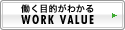 働く目的がわかる
WORK VALUE